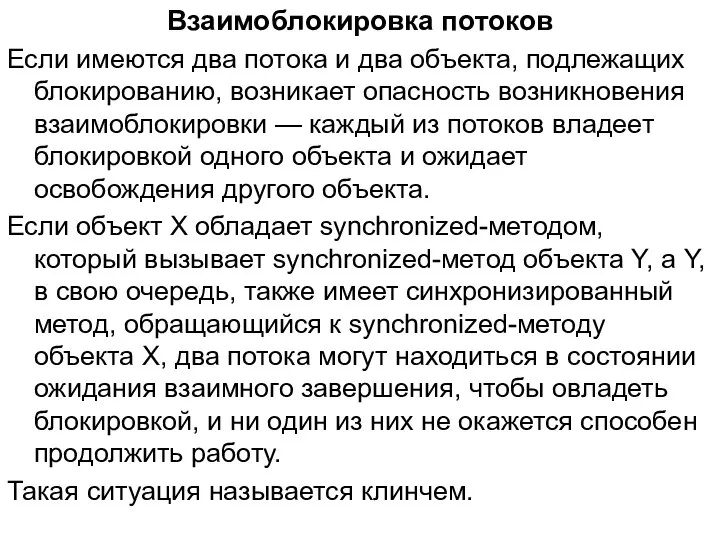 Взаимоблокировка потоков

Если имеются два потока и два объекта, подлежащих блокированию, возникает опасность возникновения взаимоблокировки — каждый из потоков владеет блокировкой одного объекта и ожидает освобождения другого объекта.

Если объект X обладает synchronized-методом, который вызывает synchronized-метод объекта Y, а Y, в свою очередь, также имеет синхронизированный метод, обращающийся к synchronized-методу объекта X, два потока могут находиться в состоянии ожидания взаимного завершения, чтобы овладеть блокировкой, и ни один из них не окажется способен продолжить работу.

Такая ситуация называется клинчем.